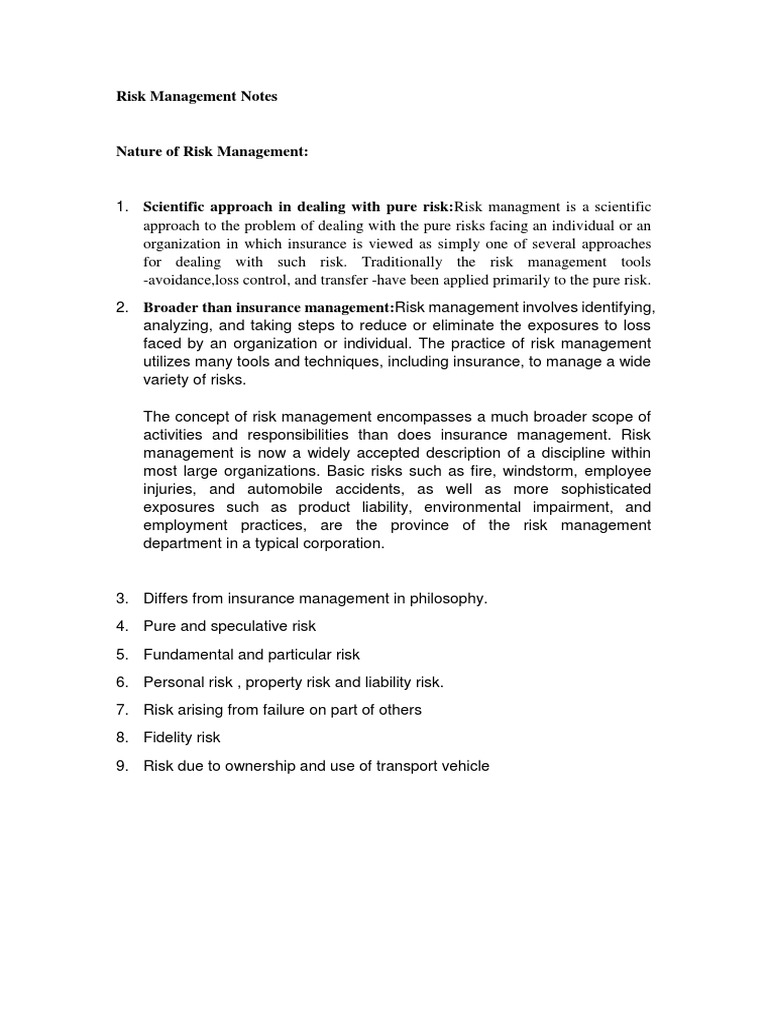 Risk Management Notes

Nature of Risk Management:

1. Scientific approach in dealing with pure risk:Risk managment is a scientific approach to the problem of dealing with the pure risks facing an individual or an organization in which insurance is viewed as simply one of several approaches for dealing with such risk. Traditionally the risk management tools -avoidance,loss control, and transfer -have been applied primarily to the pure risk.

2. Broader than insurance management:Risk management involves identifying, analyzing, and taking steps to reduce or eliminate the exposures to loss faced by an organization or individual. The practice of risk management utilizes many tools and techniques, including insurance, to manage a wide variety of risks.

The concept of risk management encompasses a much broader scope of activities and responsibilities than does insurance management. Risk management is now a widely accepted description of a discipline within most large organizations. Basic risks such as fire, windstorm, employee injuries, and automobile accidents, as well as more sophisticated exposures such as product liability, environmental impairment, and employment practices, are the province of the risk management department in a typical corporation.

3. Differs from insurance management in philosophy.
4. Pure and speculative risk
5. Fundamental and particular risk
6. Personal risk , property risk and liability risk.
7. Risk arising from failure on part of others
8. Fidelity risk
9. Risk due to ownership and use of transport vehicle